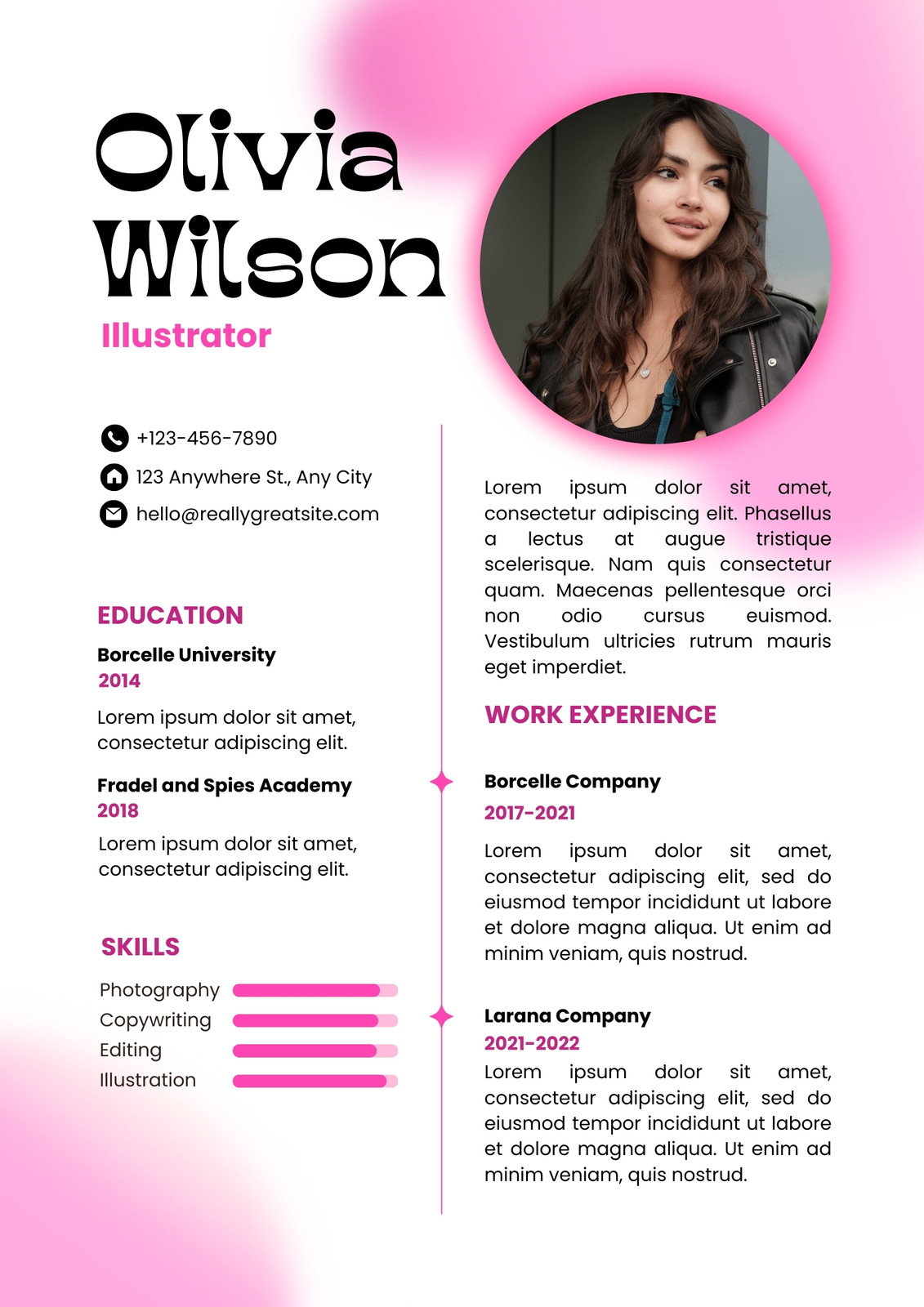 Olivia Wilson

Illustrator

+123-456-7890

123 Anywhere St., Any City

hello@reallygreatsite.com

EDUCATION

Borcelle University

2014

Lorem ipsum dolor sit amet, consectetur adipiscing elit.

Fradel and Spies Academy

2018

Lorem ipsum dolor sit amet, consectetur adipiscing elit.

SKILLS

Photography

Copywriting

Editing

Illustration

Lorem ipsum dolor sit amet, consectetur adipiscing elit. Phasellus a lectus at augue tristique scelerisque. Nam quis consectetur quam. Maecenas pellentesque orci non odio cursus euismod. Vestibulum ultricies rutrum mauris eget imperdiet.

WORK EXPERIENCE

Borcelle Company

2017-2021

Lorem ipsum dolor sit amet, consectetur adipiscing elit, sed do eiusmod tempor incididunt ut labore et dolore magna aliqua. Ut enim ad minim veniam, quis nostrud.

Larana Company

2021-2022

Lorem ipsum dolor sit amet, consectetur adipiscing elit, sed do eiusmod tempor incididunt ut labore et dolore magna aliqua. Ut enim ad minim veniam, quis nostrud.